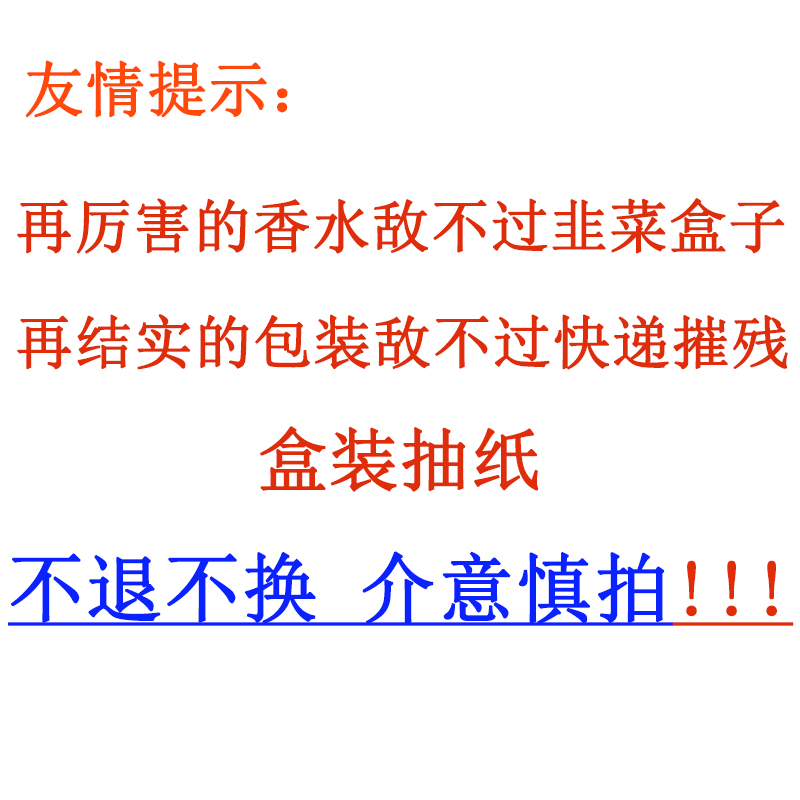 友情提示：

再厉害的香水敌不过韭菜盒子

再结实的包装敌不过快递摧残

盒装抽纸

不退不换 介意慎拍！！！